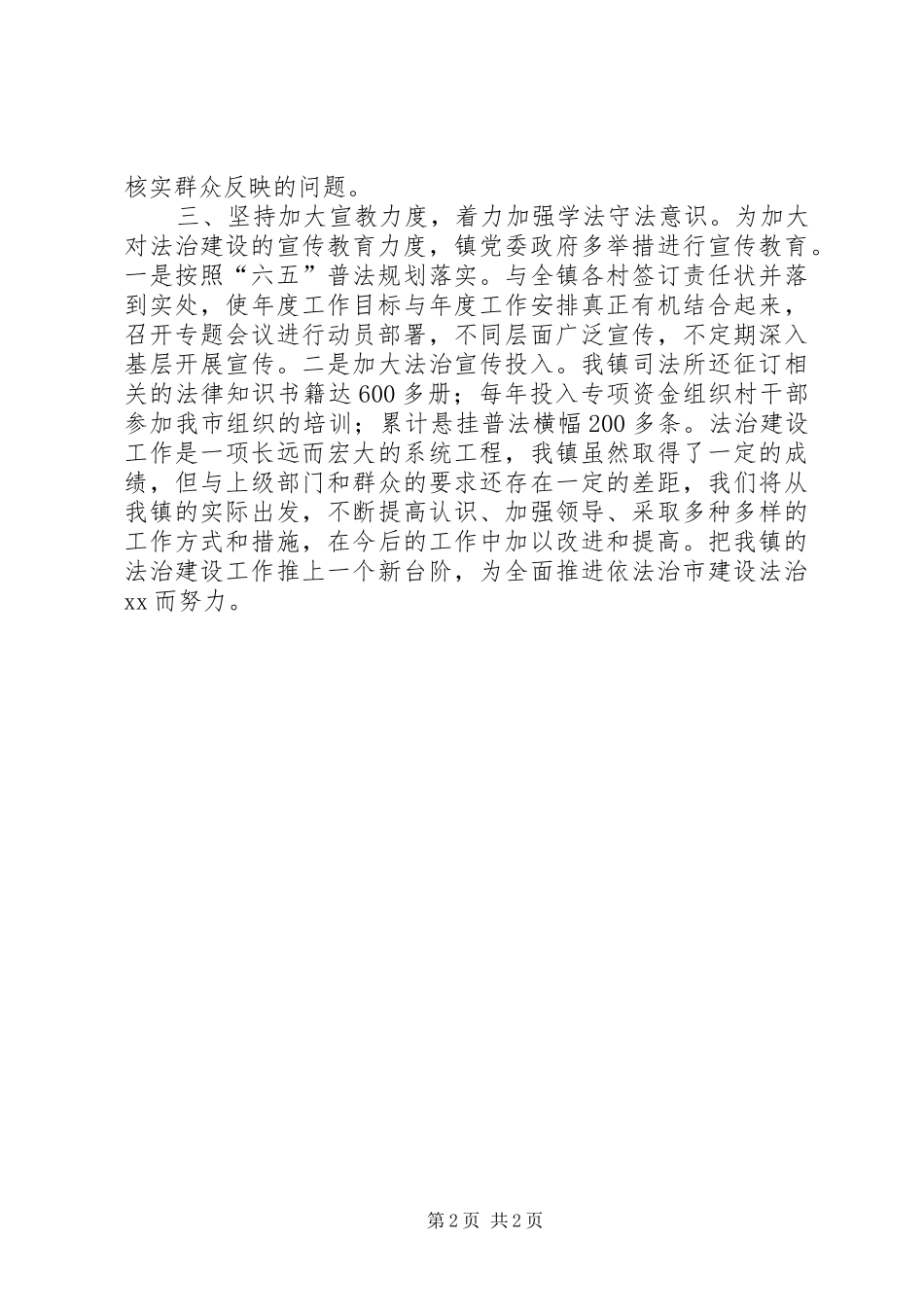 核实群众反映的问题。

三、坚持加大宣教力度，着力加强学法守法意识。为加大对法治建设的宣传教育力度，镇党委政府多举措进行宣传教育。一是按照“六五”普法规划落实。与全镇各村签订责任状并落到实处，使年度工作目标与年度工作安排真正有机结合起来，召开专题会议进行动员部署，不同层面广泛宣传，不定期深入基层开展宣传。二是加大法治宣传投入。我镇司法所还征订相关的法律知识书籍达600多册；每年投入专项资金组织村干部参加我市组织的培训；累计悬挂普法横幅200多条。法治建设工作是一项长远而宏大的系统工程，我镇虽然取得了一定的成绩，但与上级部门和群众的要求还存在一定的差距，我们将从我镇的实际出发，不断提高认识、加强领导、采取多种多样的工作方式和措施，在今后的工作中加以改进和提高。把我镇的法治建设工作推上一个新台阶，为全面推进依法治市建设法治xx而努力。

第2页 共2页